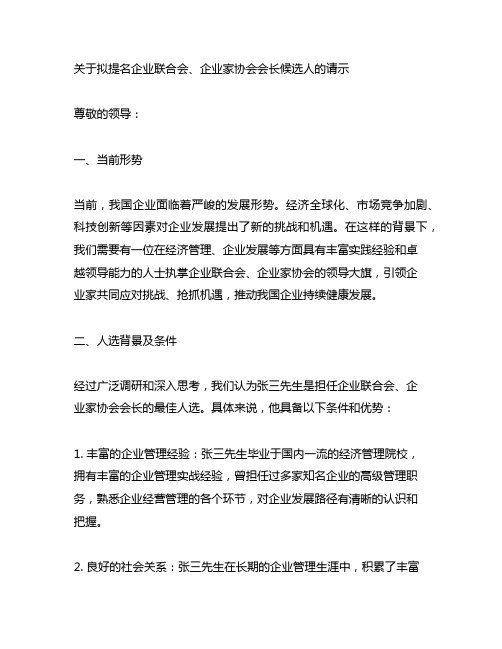 关于拟提名企业联合会、企业家协会会长候选人的请示

尊敬的领导：

一、当前形势

当前，我国企业面临着严峻的发展形势。经济全球化、市场竞争加剧、科技创新等因素对企业发展提出了新的挑战和机遇。在这样的背景下，我们需要有一位在经济管理、企业发展等方面具有丰富实践经验和卓越领导能力的人士执掌企业联合会、企业家协会的领导大旗，引领企业家共同应对挑战、抢抓机遇，推动我国企业持续健康发展。

二、人选背景及条件

经过广泛调研和深入思考，我们认为张三先生是担任企业联合会、企业家协会会长的最佳人选。具体来说，他具备以下条件和优势：

1. 丰富的企业管理经验：张三先生毕业于国内一流的经济管理院校，拥有丰富的企业管理实战经验，曾担任过多家知名企业的高级管理职务，熟悉企业经营管理的各个环节，对企业发展路径有清晰的认识和把握。

2. 良好的社会关系：张三先生在长期的企业管理生涯中，积累了丰富